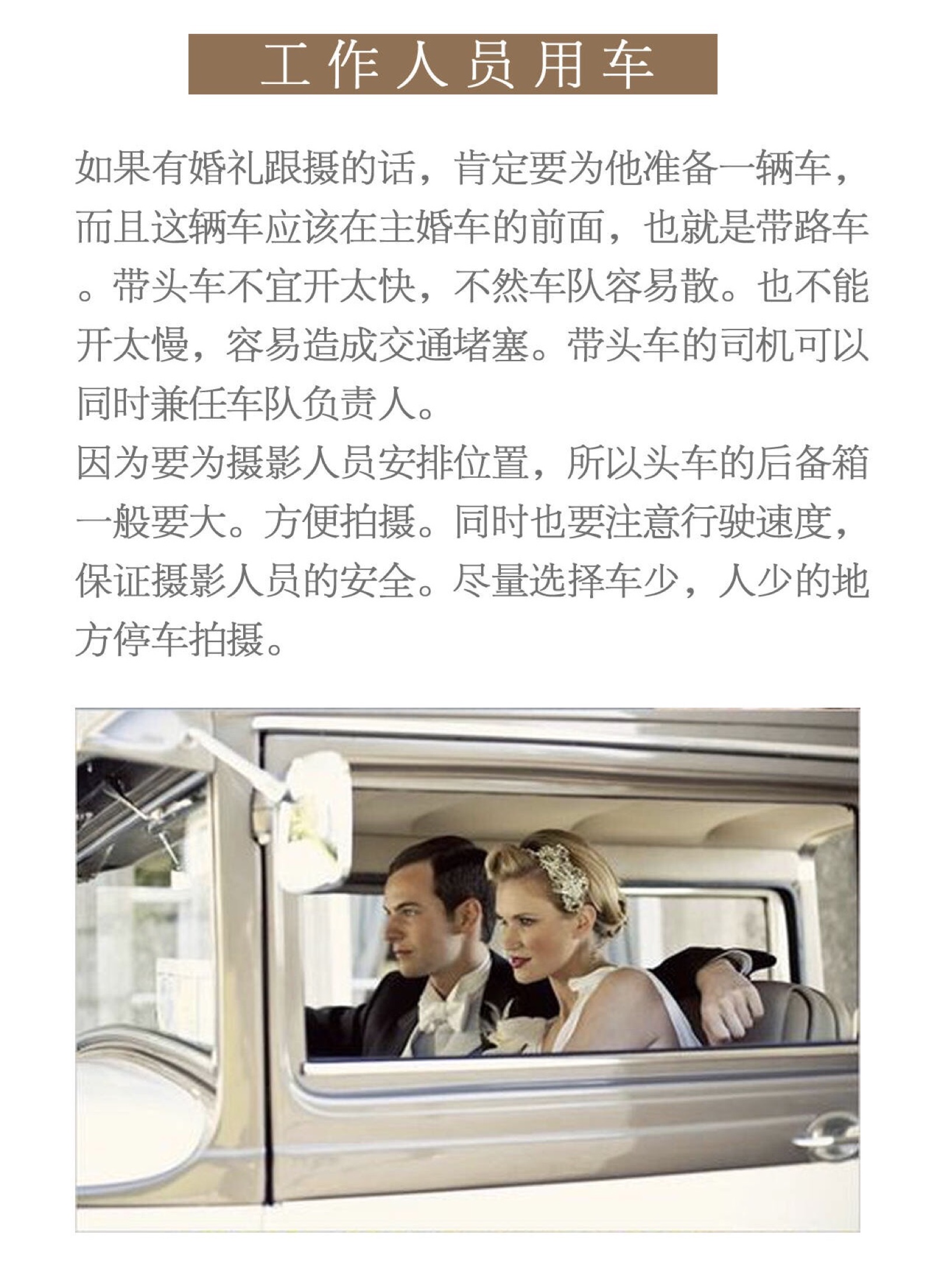 工作人员用车

如果有婚礼跟摄的话，肯定要为他准备一辆车，而且这辆车应该在主婚车的前面，也就是带路车。带头车不宜开太快，不然车队容易散。也不能开太慢，容易造成交通堵塞。带头车的司机可以同时兼任车队负责人。

因为要为摄影人员安排位置，所以头车的后备箱一般要大。方便拍摄。同时也要注意行驶速度，保证摄影人员的安全。尽量选择车少，人少的地方停车拍摄。